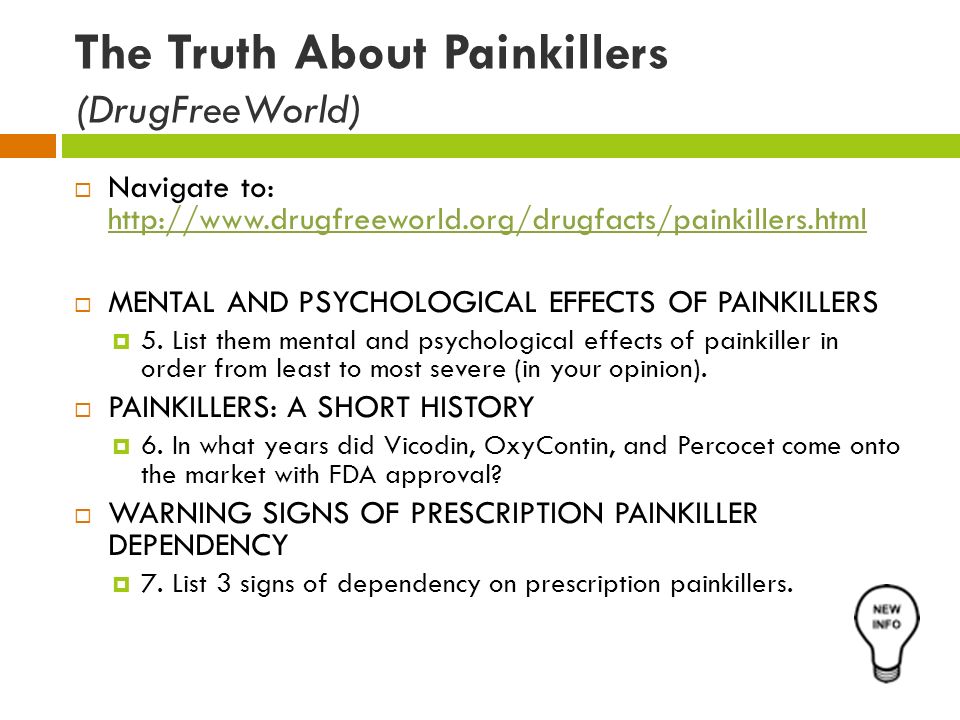 The Truth About Painkillers
(DrugFreeWorld)

Navigate to: http://www.drugfreeworld.org/drugfacts/painkillers.html

MENTAL AND PSYCHOLOGICAL EFFECTS OF PAINKILLERS

5. List them mental and psychological effects of painkiller in order from least to most severe (in your opinion).

PAINKILLERS: A SHORT HISTORY

6. In what years did Vicodin, OxyContin, and Percocet come onto the market with FDA approval?

WARNING SIGNS OF PRESCRIPTION PAINKILLER DEPENDENCY

7. List 3 signs of dependency on prescription painkillers.

NEW INFO